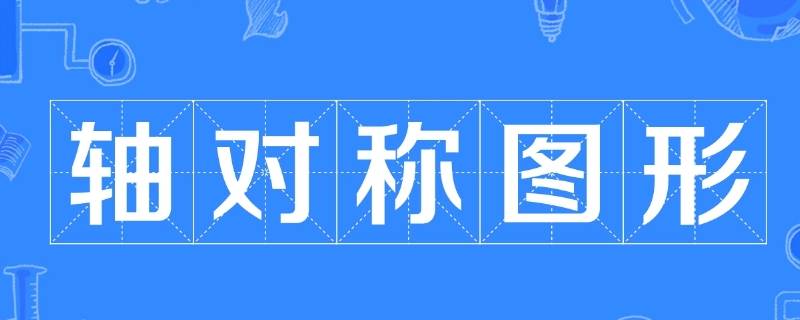 轴对称图形